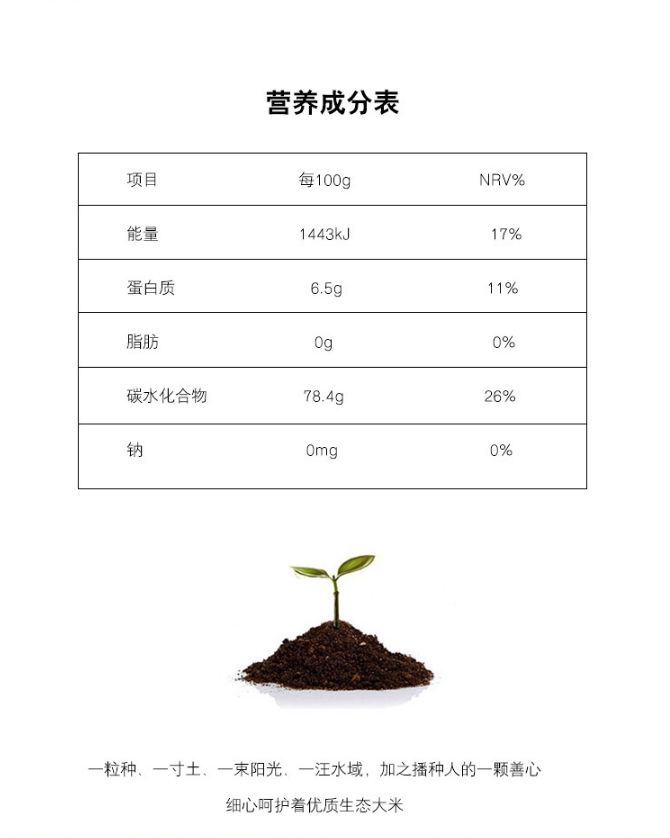 营养成分表

| 项目 | 每100g | NRV% |
|---|---|---|
| 能量 | 1443kJ | 17% |
| 蛋白质 | 6.5g | 11% |
| 脂肪 | 0g | 0% |
| 碳水化合物 | 78.4g | 26% |
| 钠 | 0mg | 0% |

一粒种、一寸土、一束阳光、一汪水域，加之播种人的一颗善心

细心呵护着优质生态大米